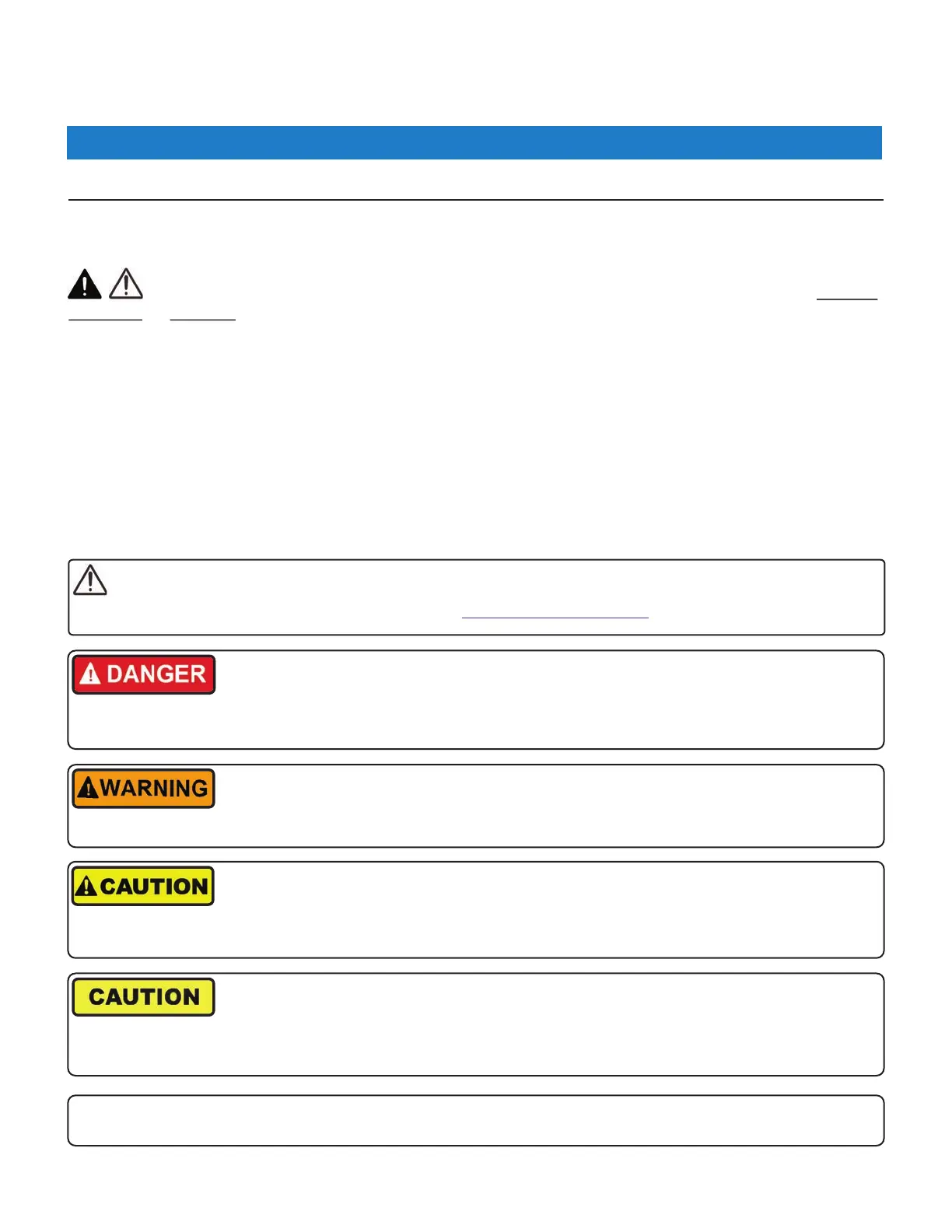 DANGER

WARNING

CAUTION

CAUTION